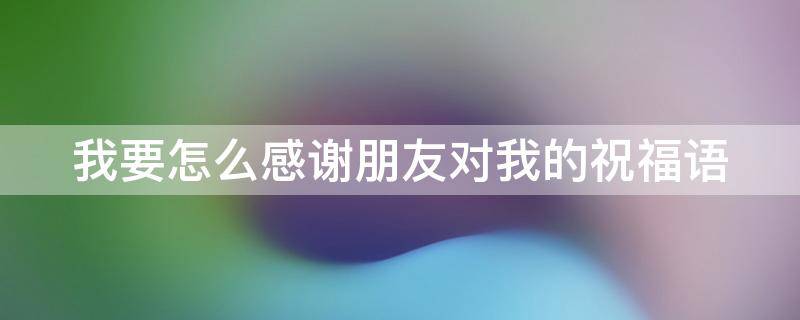 我要怎么感谢朋友对我的祝福语